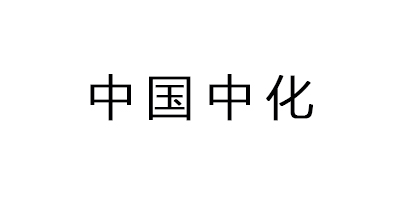 中国中化